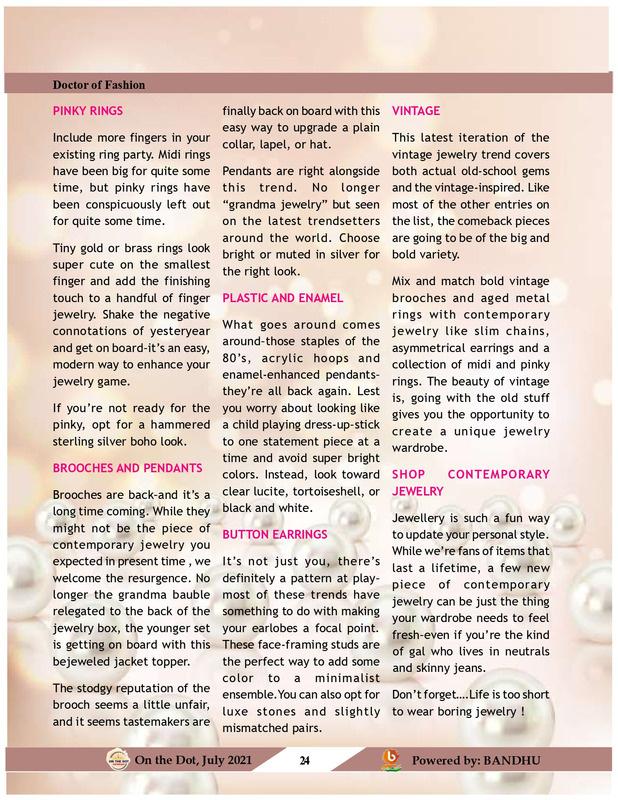 Doctor of Fashion

PINKY RINGS

Include more fingers in your existing ring party. Midi rings have been big for quite some time, but pinky rings have been conspicuously left out for quite some time.

Tiny gold or brass rings look super cute on the smallest finger and add the finishing touch to a handful of finger jewelry. Shake the negative connotations of yesteryear and get on board-it's an easy, modern way to enhance your jewelry game.

If you're not ready for the pinky, opt for a hammered sterling silver boho look.

BROOCHES AND PENDANTS

Brooches are back-and it's a long time coming. While they might not be the piece of contemporary jewelry you expected in present time , we welcome the resurgence. No longer the grandma bauble relegated to the back of the jewelry box, the younger set is getting on board with this bejeweled jacket topper.

The stodgy reputation of the brooch seems a little unfair, and it seems tastemakers are finally back on board with this easy way to upgrade a plain collar, lapel, or hat.

Pendants are right alongside this trend. No longer "grandma jewelry" but seen on the latest trendsetters around the world. Choose bright or muted in silver for the right look.

PLASTIC AND ENAMEL

What goes around comes around-those staples of the 80's, acrylic hoops and enamel-enhanced pendants-they're all back again. Lest you worry about looking like a child playing dress-up-stick to one statement piece at a time and avoid super bright colors. Instead, look toward clear lucite, tortoiseshell, or black and white.

BUTTON EARRINGS

It's not just you, there's definitely a pattern at play-most of these trends have something to do with making your earlobes a focal point. These face-framing studs are the perfect way to add some color to a minimalist ensemble. You can also opt for luxe stones and slightly mismatched pairs.

VINTAGE

This latest iteration of the vintage jewelry trend covers both actual old-school gems and the vintage-inspired. Like most of the other entries on the list, the comeback pieces are going to be of the big and bold variety.

Mix and match bold vintage brooches and aged metal rings with contemporary jewelry like slim chains, asymmetrical earrings and a collection of midi and pinky rings. The beauty of vintage is, going with the old stuff gives you the opportunity to create a unique jewelry wardrobe.

SHOP CONTEMPORARY JEWELRY

Jewellery is such a fun way to update your personal style. While we're fans of items that last a lifetime, a few new piece of contemporary jewelry can be just the thing your wardrobe needs to feel fresh-even if you're the kind of gal who lives in neutrals and skinny jeans.

Don't forget....Life is too short to wear boring jewelry !

On the Dot, July 2021 24 Powered by: BANDHU